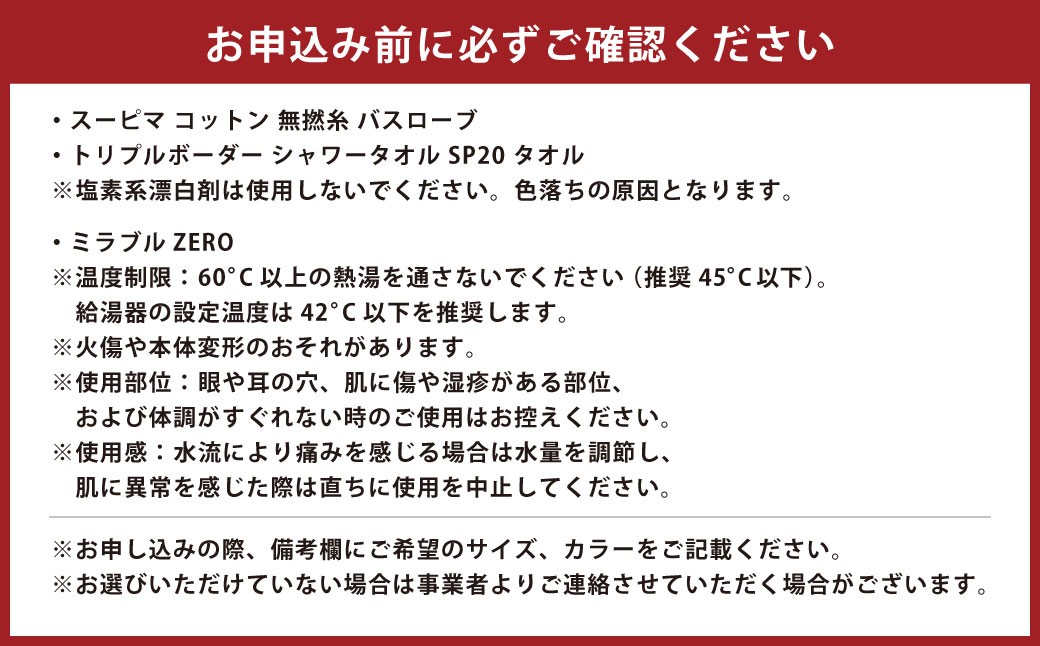 お申込み前に必ずご確認ください

・スーピマ コットン 無撚糸 バスローブ
・トリプルボーダー シャワータオル SP20 タオル
※塩素系漂白剤は使用しないでください。色落ちの原因となります。

・ミラブル ZERO
※温度制限：60°C 以上の熱湯を通さないでください（推奨 45°C 以下）。
給湯器の設定温度は 42°C 以下を推奨します。
※火傷や本体変形のおそれがあります。
※使用部位：眼や耳の穴、肌に傷や湿疹がある部位、
および体調がすぐれない時のご使用はお控えください。
※使用感：水流により痛みを感じる場合は水量を調節し、
肌に異常を感じた際は直ちに使用を中止してください。

※お申し込みの際、備考欄にご希望のサイズ、カラーをご記載ください。
※お選びいただけていない場合は事業者よりご連絡させていただく場合がございます。